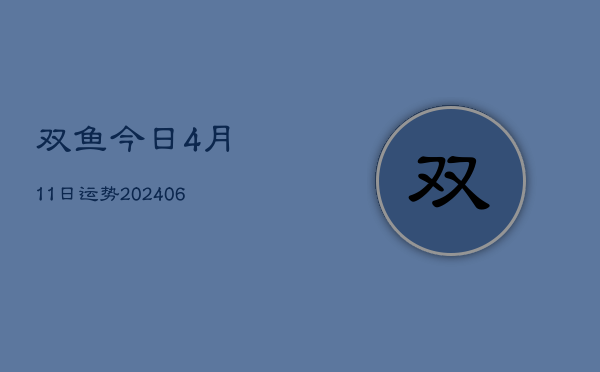 双鱼今日4月

11日运势202406

双